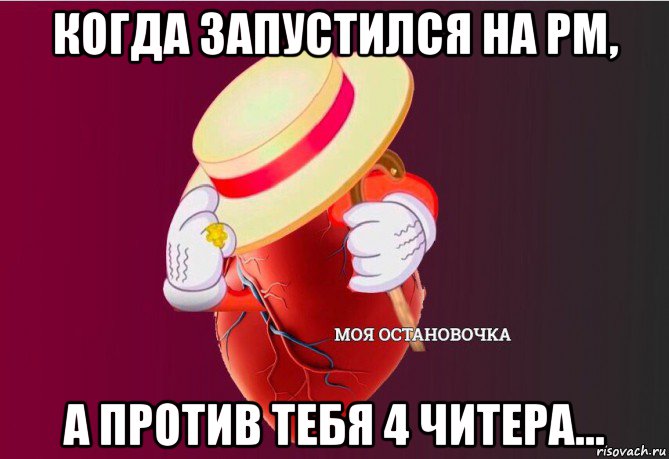 КОГДА ЗАПУСТИЛСЯ НА РМ,

МОЯ ОСТАНОВОЧКА

А ПРОТИВ ТЕБЯ 4 ЧИТЕРА...

risovach.ru